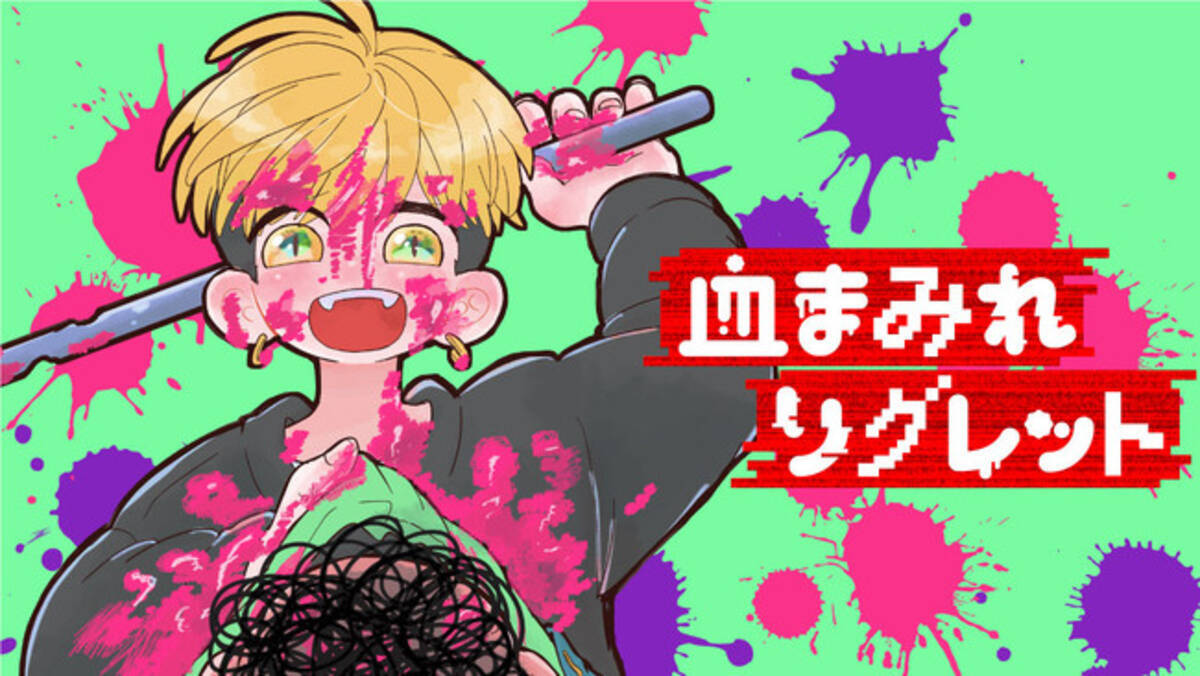 血まみれ
リグレット